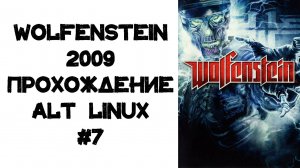 WOLFENSTEIN
2009
ПРОХОЖДЕНИЕ
ALT LINUX
#7

Wolfenstein